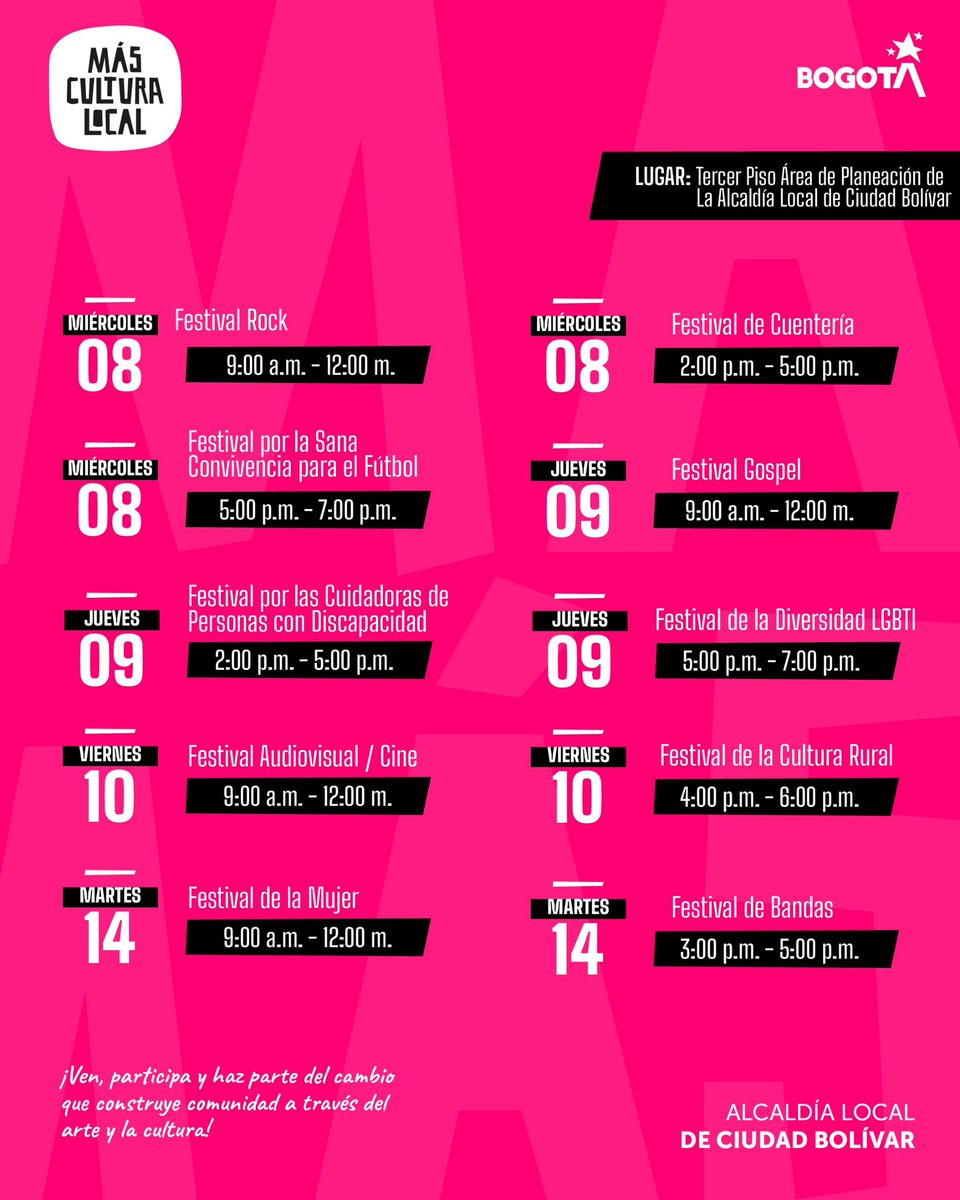 MÁS
CULTURA
LOCAL

BOGOTÁ

LUGAR: Tercer Piso Área de Planeación de La Alcaldía Local de Ciudad Bolívar

MIÉRCOLES
08
Festival Rock
9:00 a.m. - 12:00 m.

MIÉRCOLES
08
Festival por la Sana Convivencia para el Fútbol
5:00 p.m. - 7:00 p.m.

JUEVES
09
Festival por las Cuidadoras de Personas con Discapacidad
2:00 p.m. - 5:00 p.m.

VIERNES
10
Festival Audiovisual / Cine
9:00 a.m. - 12:00 m.

MARTES
14
Festival de la Mujer
9:00 a.m. - 12:00 m.

MIÉRCOLES
08
Festival de Cuentería
2:00 p.m. - 5:00 p.m.

JUEVES
09
Festival Gospel
9:00 a.m. - 12:00 m.

JUEVES
09
Festival de la Diversidad LGBTI
5:00 p.m. - 7:00 p.m.

VIERNES
10
Festival de la Cultura Rural
4:00 p.m. - 6:00 p.m.

MARTES
14
Festival de Bandas
3:00 p.m. - 5:00 p.m.

¡Ven, participa y haz parte del cambio que construye comunidad a través del arte y la cultura!

ALCALDÍA LOCAL
DE CIUDAD BOLÍVAR